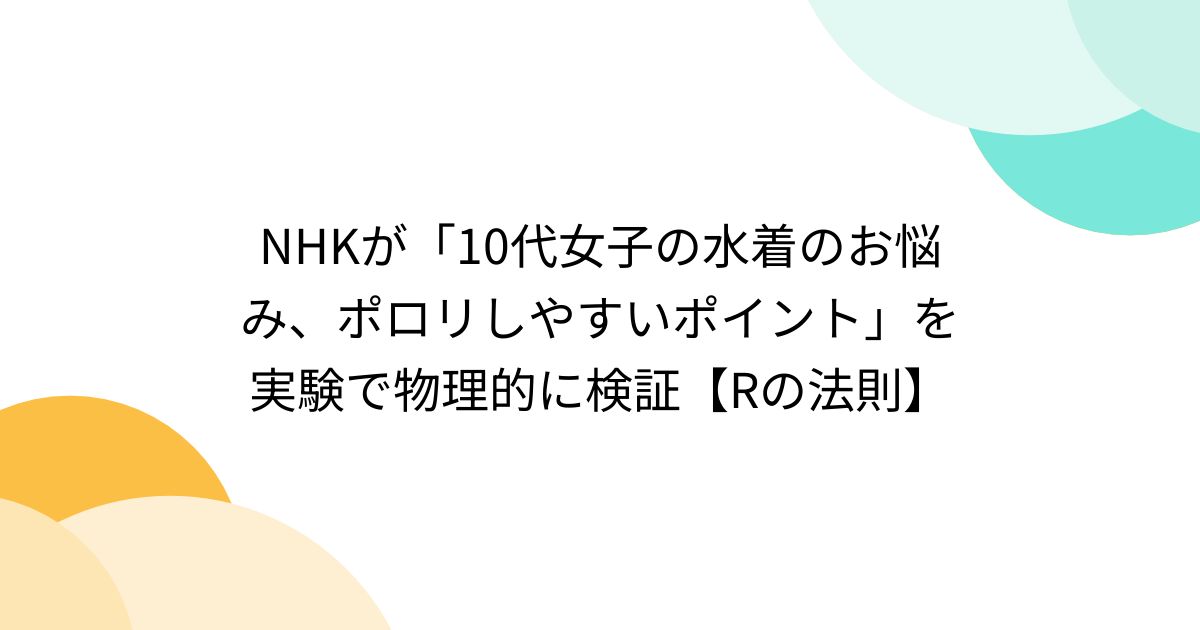 NHKが「10代女子の水着のお悩み、ポロリしやすいポイント」を実験で物理的に検証【Rの法則】